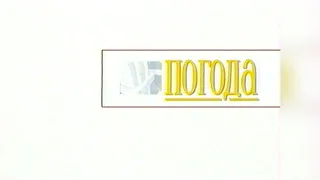 погода